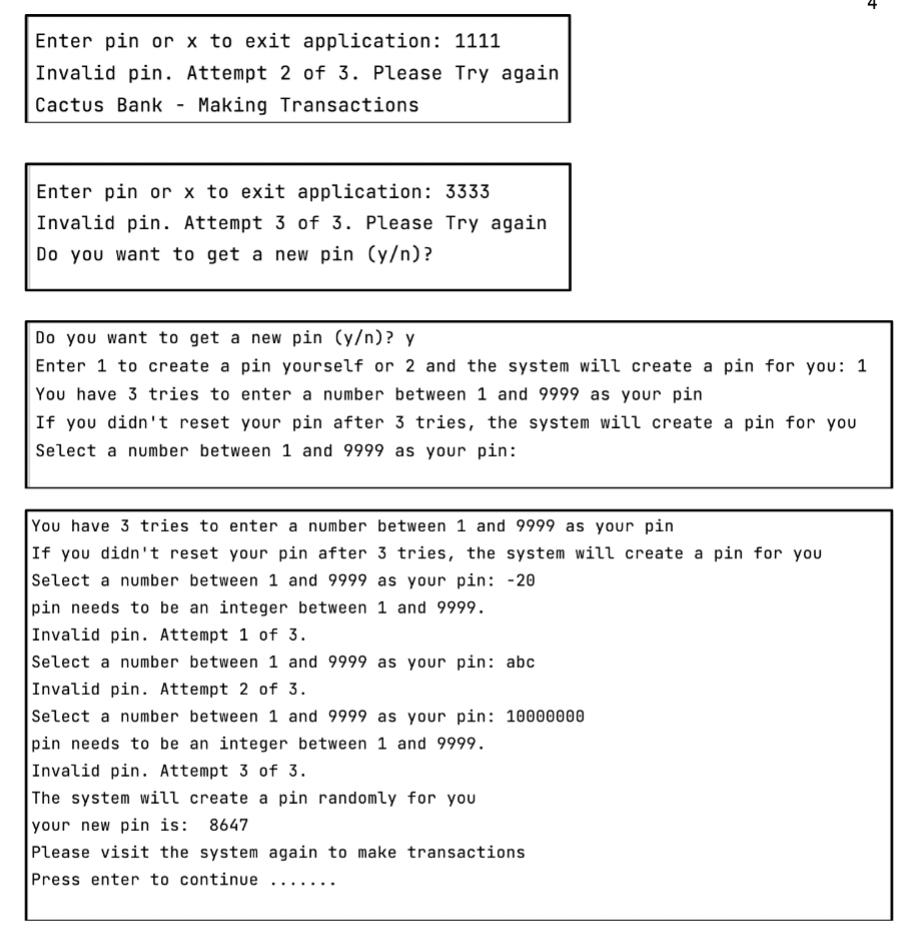 4

Enter pin or x to exit application: 1111
Invalid pin. Attempt 2 of 3. Please Try again
Cactus Bank - Making Transactions

Enter pin or x to exit application: 3333
Invalid pin. Attempt 3 of 3. Please Try again
Do you want to get a new pin (y/n)?

Do you want to get a new pin (y/n)? y
Enter 1 to create a pin yourself or 2 and the system will create a pin for you: 1
You have 3 tries to enter a number between 1 and 9999 as your pin
If you didn't reset your pin after 3 tries, the system will create a pin for you
Select a number between 1 and 9999 as your pin:

You have 3 tries to enter a number between 1 and 9999 as your pin
If you didn't reset your pin after 3 tries, the system will create a pin for you
Select a number between 1 and 9999 as your pin: -20
pin needs to be an integer between 1 and 9999.
Invalid pin. Attempt 1 of 3.
Select a number between 1 and 9999 as your pin: abc
Invalid pin. Attempt 2 of 3.
Select a number between 1 and 9999 as your pin: 10000000
pin needs to be an integer between 1 and 9999.
Invalid pin. Attempt 3 of 3.
The system will create a pin randomly for you
your new pin is: 8647
Please visit the system again to make transactions
Press enter to continue .......